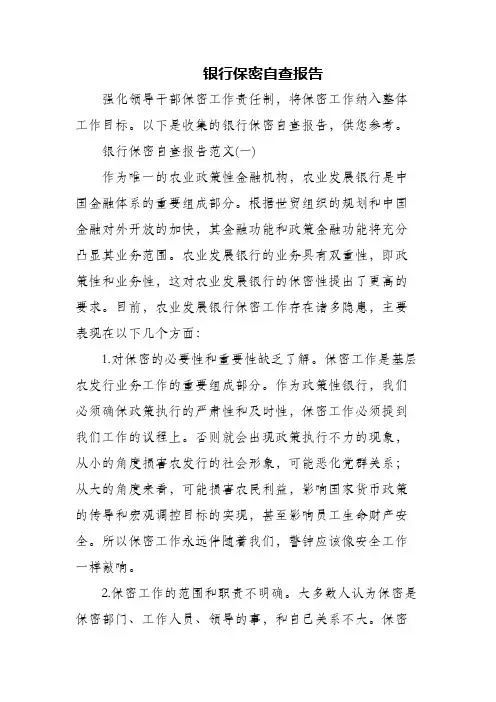 银行保密自查报告

强化领导干部保密工作责任制，将保密工作纳入整体工作目标。以下是收集的银行保密自查报告，供您参考。

银行保密自查报告范文(一)

作为唯一的农业政策性金融机构，农业发展银行是中国金融体系的重要组成部分。根据世贸组织的规划和中国金融对外开放的加快，其金融功能和政策金融功能将充分凸显其业务范围。农业发展银行的业务具有双重性，即政策性和业务性，这对农业发展银行的保密性提出了更高的要求。目前，农业发展银行保密工作存在诸多隐患，主要表现在以下几个方面：

1.对保密的必要性和重要性缺乏了解。保密工作是基层农发行业务工作的重要组成部分。作为政策性银行，我们必须确保政策执行的严肃性和及时性，保密工作必须提到我们工作的议程上。否则就会出现政策执行不力的现象，从小的角度损害农发行的社会形象，可能恶化党群关系；从大的角度来看，可能损害农民利益，影响国家货币政策的传导和宏观调控目标的实现，甚至影响员工生命财产安全。所以保密工作永远伴随着我们，警钟应该像安全工作一样敲响。

2.保密工作的范围和职责不明确。大多数人认为保密是保密部门、工作人员、领导的事，和自己关系不大。保密